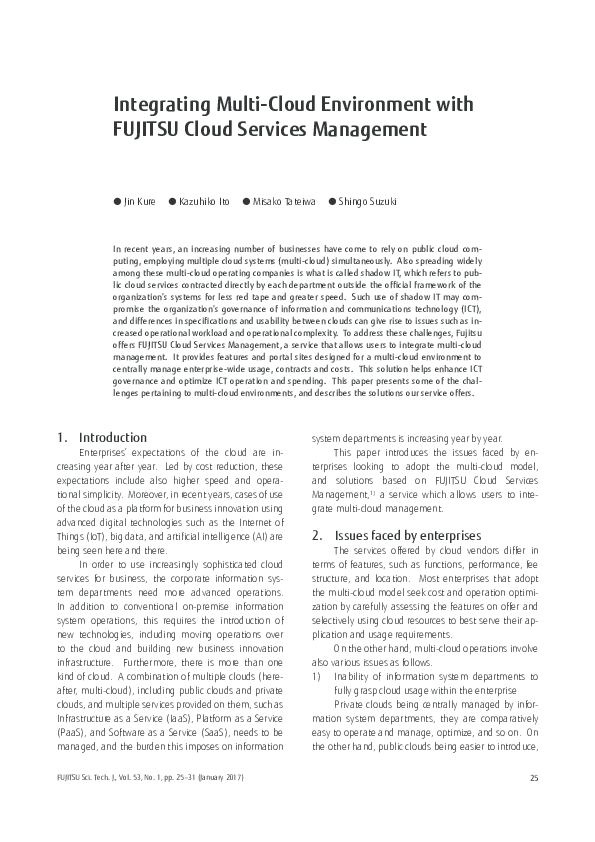 Integrating Multi-Cloud Environment with FUJITSU Cloud Services Management

● Jin Kure ● Kazuhiko Ito ● Misako Tateiwa ● Shingo Suzuki

In recent years, an increasing number of businesses have come to rely on public cloud computing, employing multiple cloud systems (multi-cloud) simultaneously. Also spreading widely among these multi-cloud operating companies is what is called shadow IT, which refers to public cloud services contracted directly by each department outside the official framework of the organization's systems for less red tape and greater speed. Such use of shadow IT may compromise the organization's governance of information and communications technology (ICT), and differences in specifications and usability between clouds can give rise to issues such as increased operational workload and operational complexity. To address these challenges, Fujitsu offers FUJITSU Cloud Services Management, a service that allows users to integrate multi-cloud management. It provides features and portal sites designed for a multi-cloud environment to centrally manage enterprise-wide usage, contracts and costs. This solution helps enhance ICT governance and optimize ICT operation and spending. This paper presents some of the challenges pertaining to multi-cloud environments, and describes the solutions our service offers.

1. Introduction

Enterprises' expectations of the cloud are increasing year after year. Led by cost reduction, these expectations include also higher speed and operational simplicity. Moreover, in recent years, cases of use of the cloud as a platform for business innovation using advanced digital technologies such as the Internet of Things (IoT), big data, and artificial intelligence (AI) are being seen here and there.

In order to use increasingly sophisticated cloud services for business, the corporate information system departments need more advanced operations. In addition to conventional on-premise information system operations, this requires the introduction of new technologies, including moving operations over to the cloud and building new business innovation infrastructure. Furthermore, there is more than one kind of cloud. A combination of multiple clouds (hereafter, multi-cloud), including public clouds and private clouds, and multiple services provided on them, such as Infrastructure as a Service (IaaS), Platform as a Service (PaaS), and Software as a Service (SaaS), needs to be managed, and the burden this imposes on information system departments is increasing year by year.

This paper introduces the issues faced by enterprises looking to adopt the multi-cloud model, and solutions based on FUJITSU Cloud Services Management,$^{1)}$ a service which allows users to integrate multi-cloud management.

2. Issues faced by enterprises

The services offered by cloud vendors differ in terms of features, such as functions, performance, fee structure, and location. Most enterprises that adopt the multi-cloud model seek cost and operation optimization by carefully assessing the features on offer and selectively using cloud resources to best serve their application and usage requirements.

On the other hand, multi-cloud operations involve also various issues as follows.

1) Inability of information system departments to fully grasp cloud usage within the enterprise

Private clouds being centrally managed by information system departments, they are comparatively easy to operate and manage, optimize, and so on. On the other hand, public clouds being easier to introduce,

FUJITSU Sci. Tech. J., Vol. 53, No. 1, pp. 25–31 (January 2017)

25